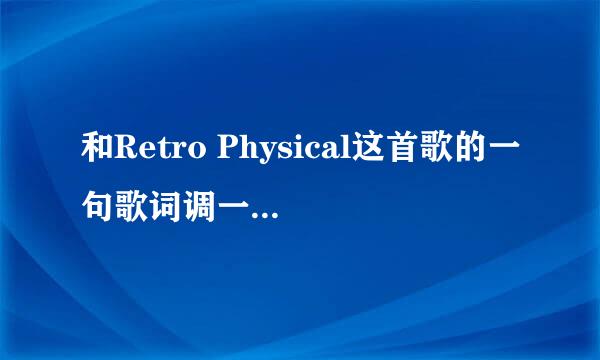 和Retro Physical这首歌的一句歌词调一...